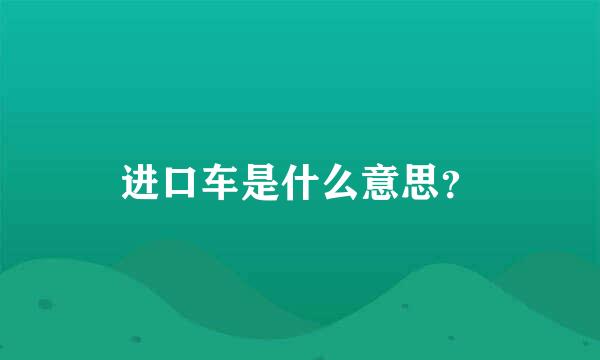 进口车是什么意思?